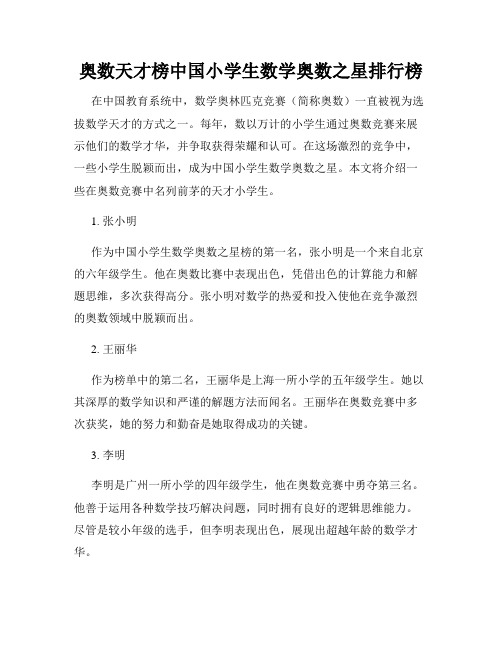 奥数天才榜中国小学生数学奥数之星排行榜

在中国教育系统中，数学奥林匹克竞赛（简称奥数）一直被视为选拔数学天才的方式之一。每年，数以万计的小学生通过奥数竞赛来展示他们的数学才华，并争取获得荣耀和认可。在这场激烈的竞争中，一些小学生脱颖而出，成为中国小学生数学奥数之星。本文将介绍一些在奥数竞赛中名列前茅的天才小学生。

1. 张小明

作为中国小学生数学奥数之星榜的第一名，张小明是一个来自北京的六年级学生。他在奥数比赛中表现出色，凭借出色的计算能力和解题思维，多次获得高分。张小明对数学的热爱和投入使他在竞争激烈的奥数领域中脱颖而出。

2. 王丽华

作为榜单中的第二名，王丽华是上海一所小学的五年级学生。她以其深厚的数学知识和严谨的解题方法而闻名。王丽华在奥数竞赛中多次获奖，她的努力和勤奋是她取得成功的关键。

3. 李明

李明是广州一所小学的四年级学生，他在奥数竞赛中勇夺第三名。他善于运用各种数学技巧解决问题，同时拥有良好的逻辑思维能力。尽管是较小年级的选手，但李明表现出色，展现出超越年龄的数学才华。